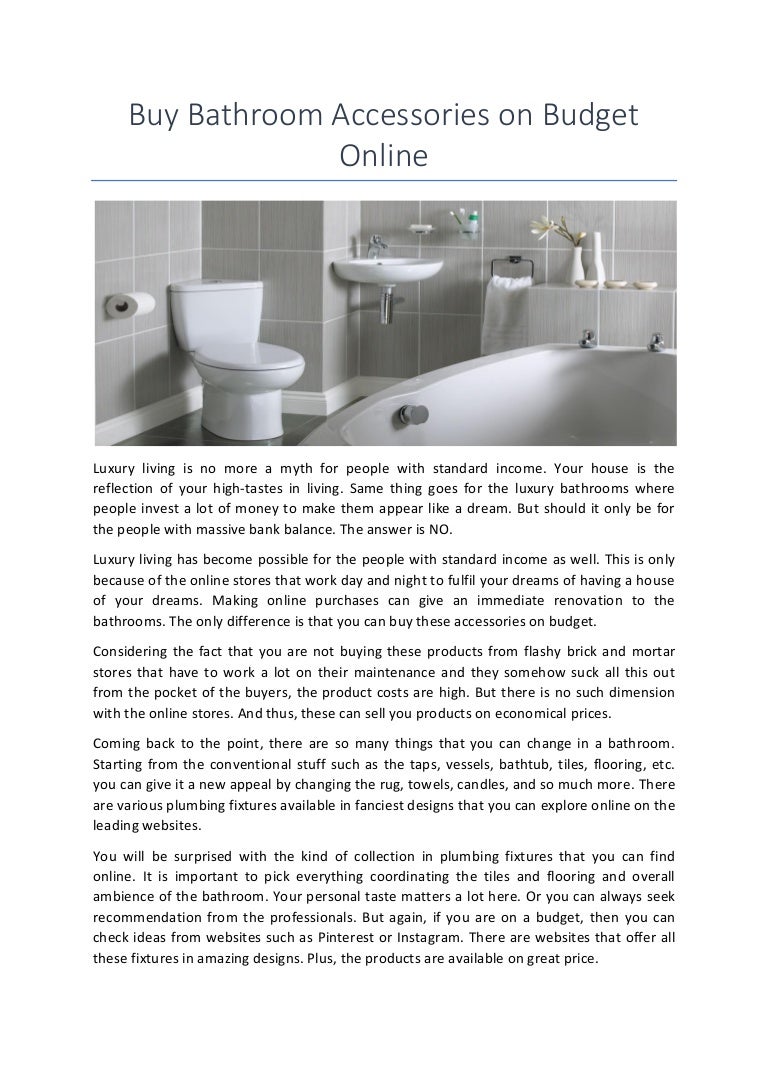 Buy Bathroom Accessories on Budget Online

Luxury living is no more a myth for people with standard income. Your house is the reflection of your high-tastes in living. Same thing goes for the luxury bathrooms where people invest a lot of money to make them appear like a dream. But should it only be for the people with massive bank balance. The answer is NO.

Luxury living has become possible for the people with standard income as well. This is only because of the online stores that work day and night to fulfil your dreams of having a house of your dreams. Making online purchases can give an immediate renovation to the bathrooms. The only difference is that you can buy these accessories on budget.

Considering the fact that you are not buying these products from flashy brick and mortar stores that have to work a lot on their maintenance and they somehow suck all this out from the pocket of the buyers, the product costs are high. But there is no such dimension with the online stores. And thus, these can sell you products on economical prices.

Coming back to the point, there are so many things that you can change in a bathroom. Starting from the conventional stuff such as the taps, vessels, bathtub, tiles, flooring, etc. you can give it a new appeal by changing the rug, towels, candles, and so much more. There are various plumbing fixtures available in fanciest designs that you can explore online on the leading websites.

You will be surprised with the kind of collection in plumbing fixtures that you can find online. It is important to pick everything coordinating the tiles and flooring and overall ambience of the bathroom. Your personal taste matters a lot here. Or you can always seek recommendation from the professionals. But again, if you are on a budget, then you can check ideas from websites such as Pinterest or Instagram. There are websites that offer all these fixtures in amazing designs. Plus, the products are available on great price.